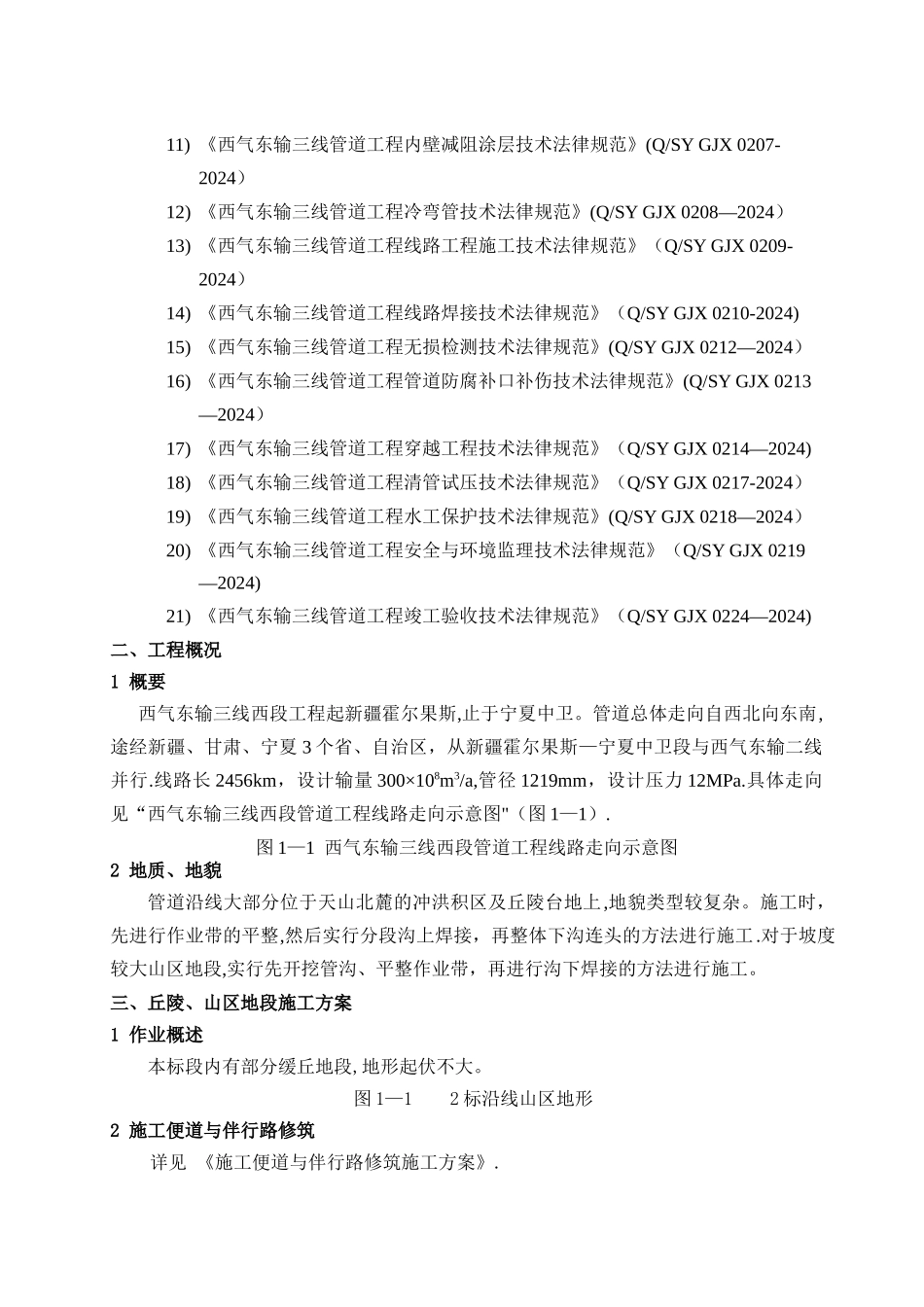 11) 《西气东输三线管道工程内壁减阻涂层技术法律规范》(Q/SY GJX 0207-2024）

12) 《西气东输三线管道工程冷弯管技术法律规范》(Q/SY GJX 0208—2024）

13) 《西气东输三线管道工程线路工程施工技术法律规范》（Q/SY GJX 0209-2024）

14) 《西气东输三线管道工程线路焊接技术法律规范》（Q/SY GJX 0210-2024)

15) 《西气东输三线管道工程无损检测技术法律规范》(Q/SY GJX 0212—2024）

16) 《西气东输三线管道工程管道防腐补口补伤技术法律规范》(Q/SY GJX 0213—2024）

17) 《西气东输三线管道工程穿越工程技术法律规范》（Q/SY GJX 0214—2024)

18) 《西气东输三线管道工程清管试压技术法律规范》（Q/SY GJX 0217-2024）

19) 《西气东输三线管道工程水工保护技术法律规范》(Q/SY GJX 0218—2024）

20) 《西气东输三线管道工程安全与环境监理技术法律规范》（Q/SY GJX 0219—2024)

21) 《西气东输三线管道工程竣工验收技术法律规范》（Q/SY GJX 0224—2024)

二、工程概况

1 概要

西气东输三线西段工程起新疆霍尔果斯,止于宁夏中卫。管道总体走向自西北向东南,途经新疆、甘肃、宁夏 3 个省、自治区，从新疆霍尔果斯—宁夏中卫段与西气东输二线并行.线路长 2456km，设计输量 $300×10^8m^3/a$,管径 1219mm，设计压力 12MPa.具体走向见“西气东输三线西段管道工程线路走向示意图"（图 1—1）.

图 1—1 西气东输三线西段管道工程线路走向示意图

2 地质、地貌

管道沿线大部分位于天山北麓的冲洪积区及丘陵台地上,地貌类型较复杂。施工时，先进行作业带的平整,然后实行分段沟上焊接，再整体下沟连头的方法进行施工.对于坡度较大山区地段,实行先开挖管沟、平整作业带，再进行沟下焊接的方法进行施工。

三、丘陵、山区地段施工方案

1 作业概述

本标段内有部分缓丘地段,地形起伏不大。

图 1—1 2 标沿线山区地形

2 施工便道与伴行路修筑

详见 《施工便道与伴行路修筑施工方案》.